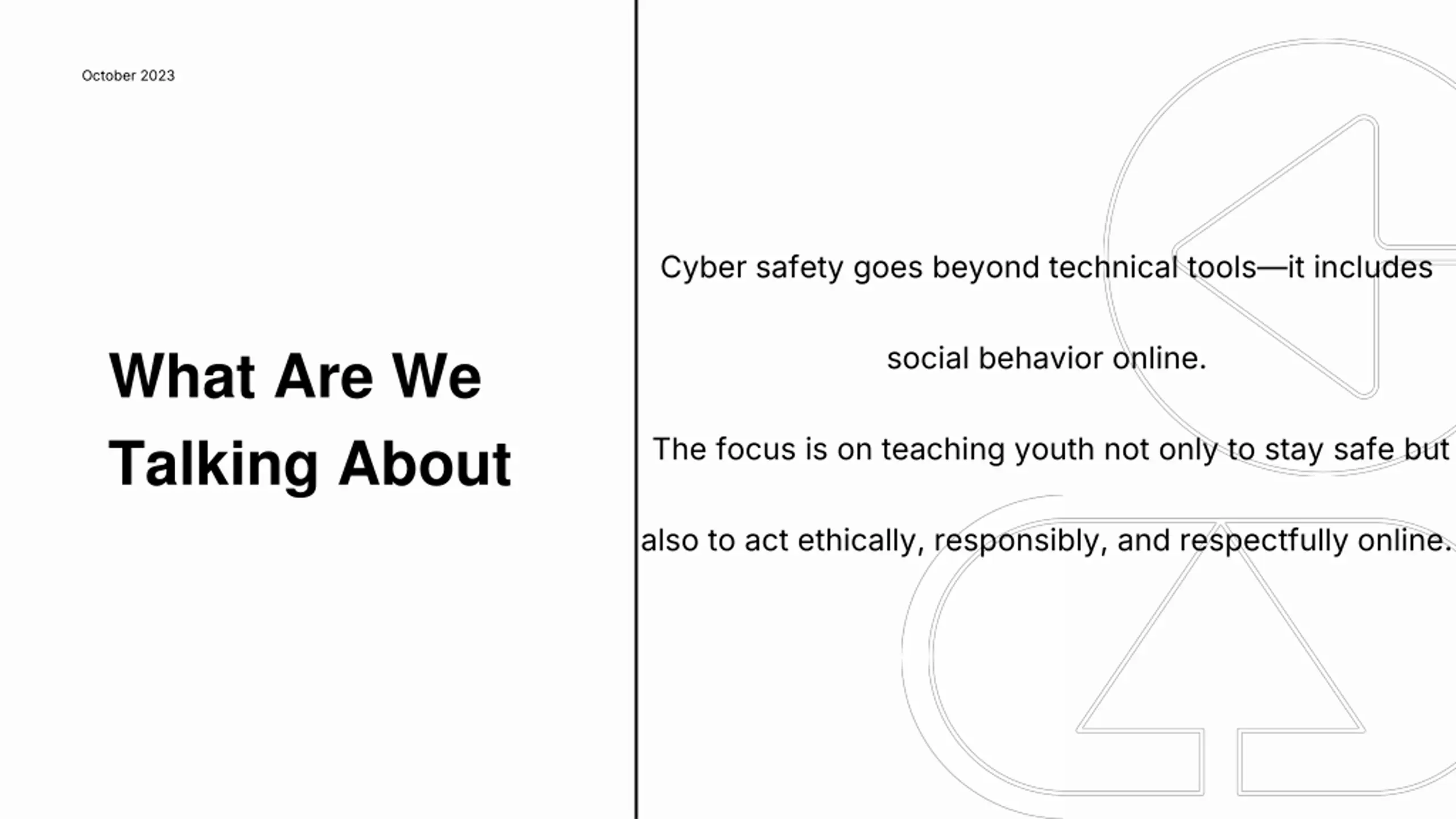 October 2023

What Are We Talking About

Cyber safety goes beyond technical tools—it includes social behavior online.

The focus is on teaching youth not only to stay safe but also to act ethically, responsibly, and respectfully online.